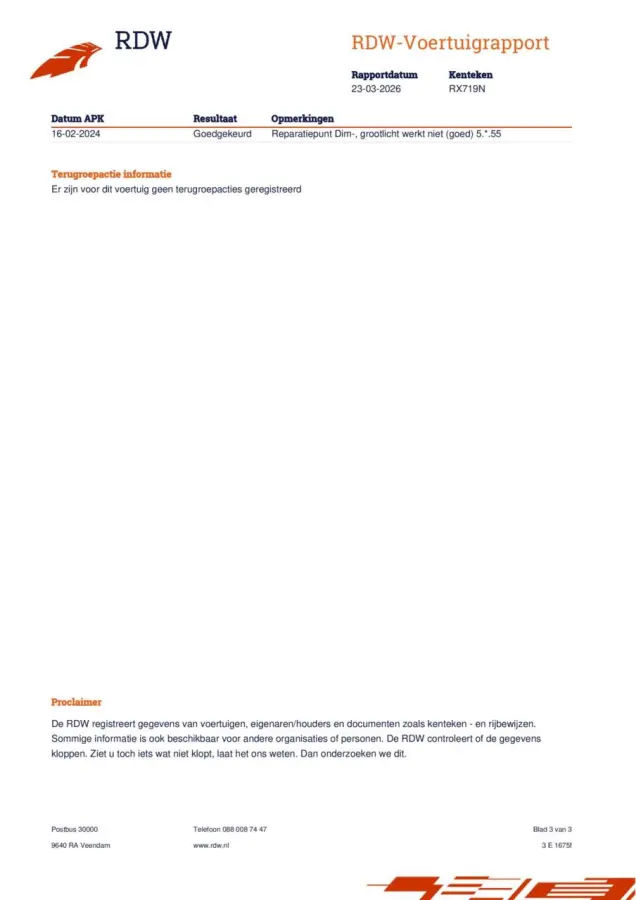 RDW

RDW-Voertuigrapport

Rapportdatum
23-03-2026

Kenteken
RX719N

| Datum APK | Resultaat | Opmerkingen |
|---|---|---|
| 16-02-2024 | Goedgekeurd | Reparatiepunt Dim-, grootlicht werkt niet (goed) 5.*.55 |

Terugroepactie informatie

Er zijn voor dit voertuig geen terugroepacties geregistreerd

Proclaimer

De RDW registreert gegevens van voertuigen, eigenaren/houders en documenten zoals kenteken - en rijbewijzen. Sommige informatie is ook beschikbaar voor andere organisaties of personen. De RDW controleert of de gegevens kloppen. Ziet u toch iets wat niet klopt, laat het ons weten. Dan onderzoeken we dit.

Postbus 30000
9640 RA Veendam

Telefoon 088 008 74 47
www.rdw.nl

Blad 3 van 3
3 E 1675f